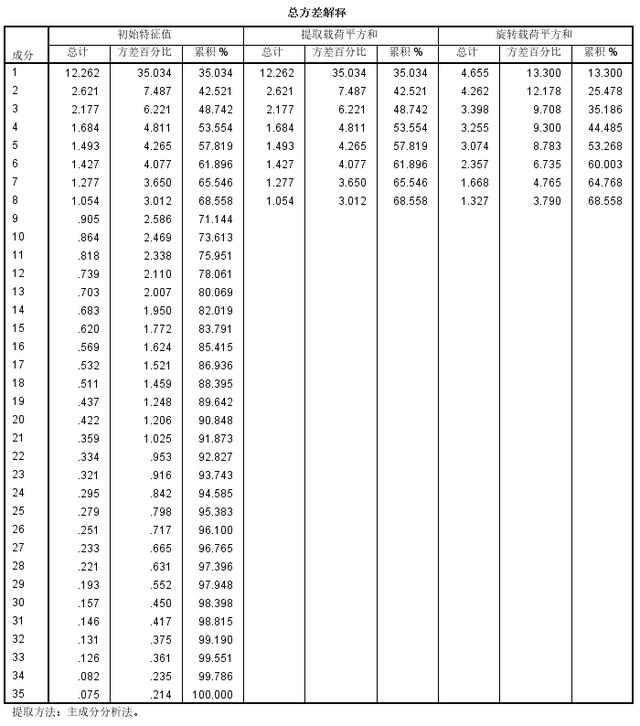 总方差解释

| 成分 | 初始特征值 总计 | 初始特征值 方差百分比 | 初始特征值 累积 % | 提取载荷平方和 总计 | 提取载荷平方和 方差百分比 | 提取载荷平方和 累积 % | 旋转载荷平方和 总计 | 旋转载荷平方和 方差百分比 | 旋转载荷平方和 累积 % |
|---|---|---|---|---|---|---|---|---|---|
| 1 | 12.262 | 35.034 | 35.034 | 12.262 | 35.034 | 35.034 | 4.655 | 13.300 | 13.300 |
| 2 | 2.621 | 7.487 | 42.521 | 2.621 | 7.487 | 42.521 | 4.262 | 12.178 | 25.478 |
| 3 | 2.177 | 6.221 | 48.742 | 2.177 | 6.221 | 48.742 | 3.398 | 9.708 | 35.186 |
| 4 | 1.684 | 4.811 | 53.554 | 1.684 | 4.811 | 53.554 | 3.255 | 9.300 | 44.485 |
| 5 | 1.493 | 4.265 | 57.819 | 1.493 | 4.265 | 57.819 | 3.074 | 8.783 | 53.268 |
| 6 | 1.427 | 4.077 | 61.896 | 1.427 | 4.077 | 61.896 | 2.357 | 6.735 | 60.003 |
| 7 | 1.277 | 3.650 | 65.546 | 1.277 | 3.650 | 65.546 | 1.668 | 4.765 | 64.768 |
| 8 | 1.054 | 3.012 | 68.558 | 1.054 | 3.012 | 68.558 | 1.327 | 3.790 | 68.558 |
| 9 | .905 | 2.586 | 71.144 | | | | | | |
| 10 | .864 | 2.469 | 73.613 | | | | | | |
| 11 | .818 | 2.338 | 75.951 | | | | | | |
| 12 | .739 | 2.110 | 78.061 | | | | | | |
| 13 | .703 | 2.007 | 80.069 | | | | | | |
| 14 | .683 | 1.950 | 82.019 | | | | | | |
| 15 | .620 | 1.772 | 83.791 | | | | | | |
| 16 | .569 | 1.624 | 85.415 | | | | | | |
| 17 | .532 | 1.521 | 86.936 | | | | | | |
| 18 | .511 | 1.459 | 88.395 | | | | | | |
| 19 | .437 | 1.248 | 89.642 | | | | | | |
| 20 | .422 | 1.206 | 90.848 | | | | | | |
| 21 | .359 | 1.025 | 91.873 | | | | | | |
| 22 | .334 | .953 | 92.827 | | | | | | |
| 23 | .321 | .916 | 93.743 | | | | | | |
| 24 | .295 | .842 | 94.585 | | | | | | |
| 25 | .279 | .798 | 95.383 | | | | | | |
| 26 | .251 | .717 | 96.100 | | | | | | |
| 27 | .233 | .665 | 96.765 | | | | | | |
| 28 | .221 | .631 | 97.396 | | | | | | |
| 29 | .193 | .552 | 97.948 | | | | | | |
| 30 | .157 | .450 | 98.398 | | | | | | |
| 31 | .146 | .417 | 98.815 | | | | | | |
| 32 | .131 | .375 | 99.190 | | | | | | |
| 33 | .126 | .361 | 99.551 | | | | | | |
| 34 | .082 | .235 | 99.786 | | | | | | |
| 35 | .075 | .214 | 100.000 | | | | | | |

提取方法：主成分分析法。